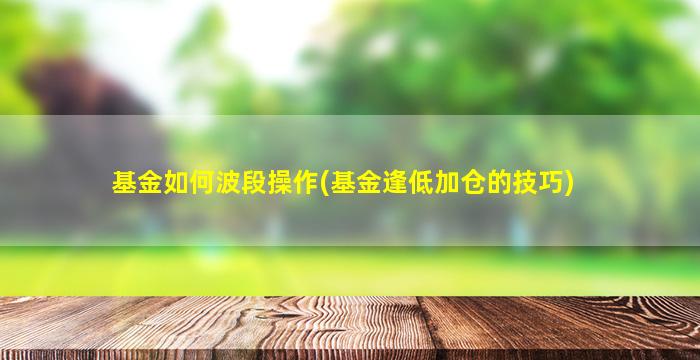 基金如何波段操作(基金逢低加仓的技巧)